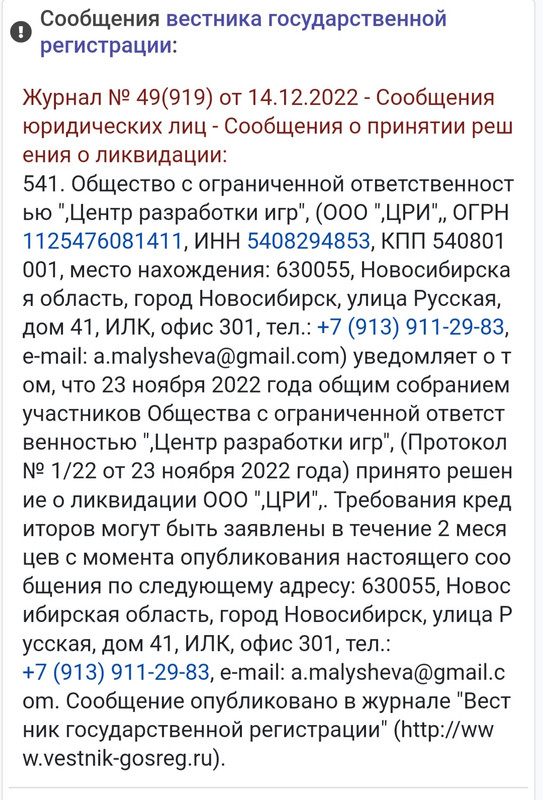 Сообщения вестника государственной регистрации:

Журнал № 49(919) от 14.12.2022 - Сообщения юридических лиц - Сообщения о принятии решения о ликвидации:
541. Общество с ограниченной ответственностью ",Центр разработки игр", (ООО ",ЦРИ",, ОГРН 1125476081411, ИНН 5408294853, КПП 540801001, место нахождения: 630055, Новосибирская область, город Новосибирск, улица Русская, дом 41, ИЛК, офис 301, тел.: +7 (913) 911-29-83, e-mail: a.malysheva@gmail.com) уведомляет о том, что 23 ноября 2022 года общим собранием участников Общества с ограниченной ответственностью ",Центр разработки игр", (Протокол № 1/22 от 23 ноября 2022 года) принято решение о ликвидации ООО ",ЦРИ",. Требования кредиторов могут быть заявлены в течение 2 месяцев с момента опубликования настоящего сообщения по следующему адресу: 630055, Новосибирская область, город Новосибирск, улица Русская, дом 41, ИЛК, офис 301, тел.: +7 (913) 911-29-83, e-mail: a.malysheva@gmail.com. Сообщение опубликовано в журнале "Вестник государственной регистрации" (http://www.vestnik-gosreg.ru).